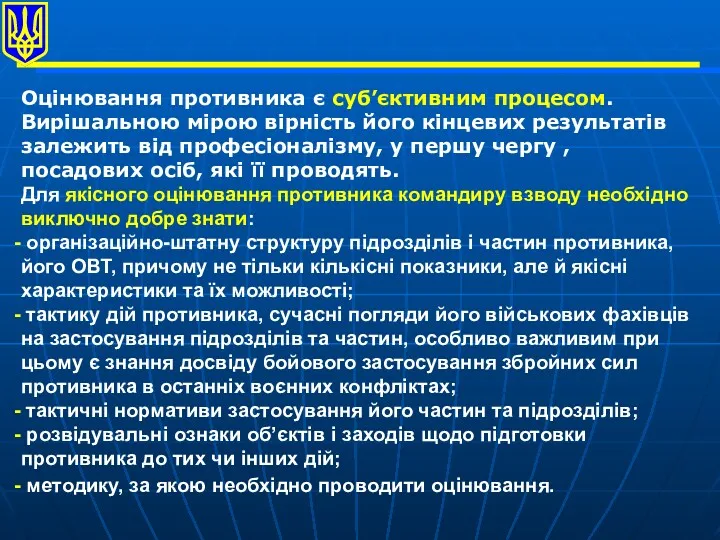 Оцінювання противника є суб’єктивним процесом. Вирішальною мірою вірність його кінцевих результатів залежить від професіоналізму, у першу чергу , посадових осіб, які її проводять.

Для якісного оцінювання противника командиру взводу необхідно виключно добре знати:

- організаційно-штатну структуру підрозділів і частин противника, його ОВТ, причому не тільки кількісні показники, але й якісні характеристики та їх можливості;

- тактику дій противника, сучасні погляди його військових фахівців на застосування підрозділів та частин, особливо важливим при цьому є знання досвіду бойового застосування збройних сил противника в останніх воєнних конфліктах;

- тактичні нормативи застосування його частин та підрозділів;

- розвідувальні ознаки об’єктів і заходів щодо підготовки противника до тих чи інших дій;

- методику, за якою необхідно проводити оцінювання.